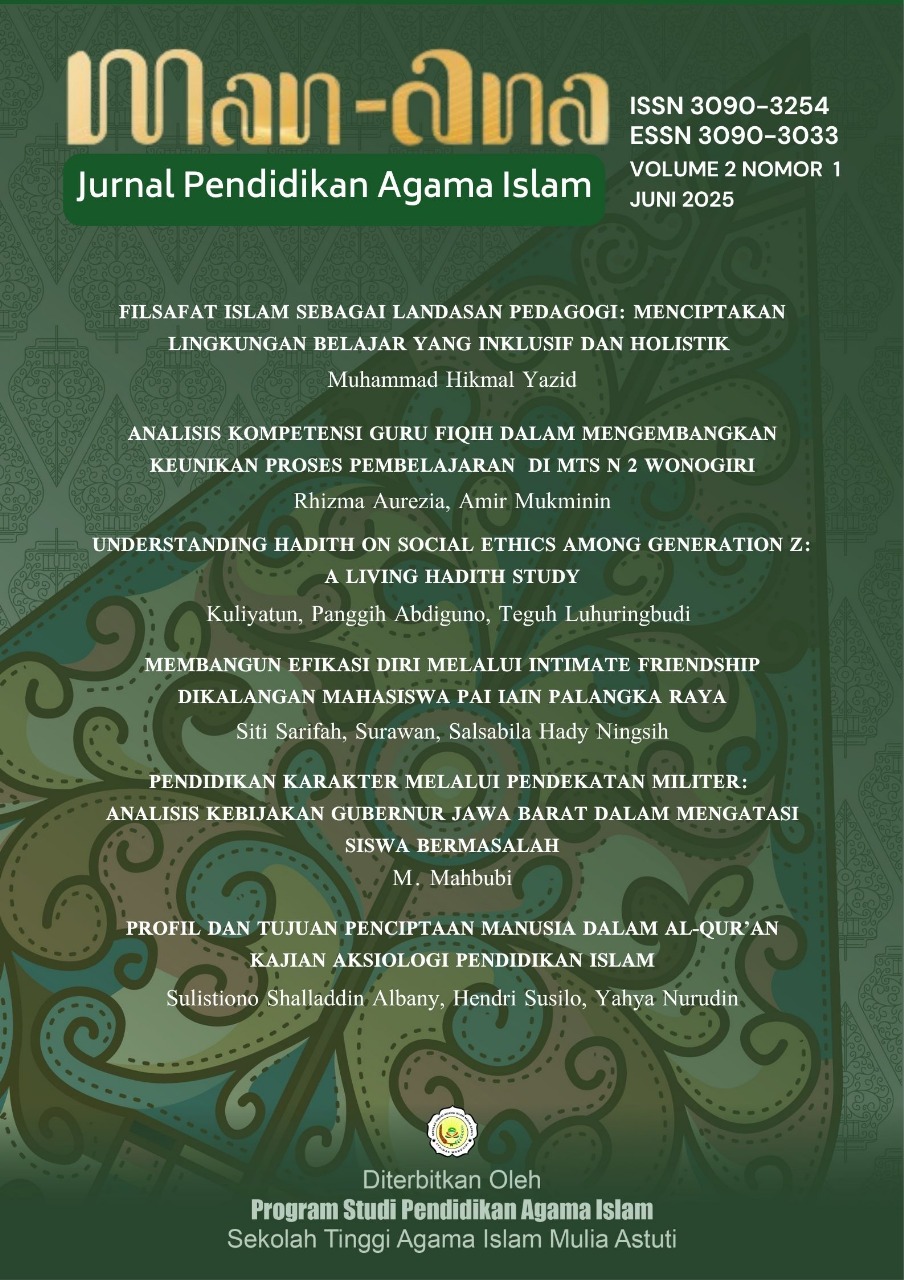 Man-Ana
Jurnal Pendidikan Agama Islam

ISSN 3090-3254
ESSN 3090-3033
VOLUME 2 NOMOR 1
JUNI 2025

FILSAFAT ISLAM SEBAGAI LANDASAN PEDAGOGI: MENCIPTAKAN LINGKUNGAN BELAJAR YANG INKLUSIF DAN HOLISTIK
Muhammad Hikmal Yazid

ANALISIS KOMPETENSI GURU FIQIH DALAM MENGEMBANGKAN KEUNIKAN PROSES PEMBELAJARAN DI MTS N 2 WONOGIRI
Rhizma Aurezia, Amir Mukminin

UNDERSTANDING HADITH ON SOCIAL ETHICS AMONG GENERATION Z: A LIVING HADITH STUDY
Kuliyatun, Panggih Abdiguno, Teguh Luhuringbudi

MEMBANGUN EFIKASI DIRI MELALUI INTIMATE FRIENDSHIP DIKALANGAN MAHASISWA PAI IAIN PALANGKA RAYA
Siti Sarifah, Surawan, Salsabila Hady Ningsih

PENDIDIKAN KARAKTER MELALUI PENDEKATAN MILITER: ANALISIS KEBIJAKAN GUBERNUR JAWA BARAT DALAM MENGATASI SISWA BERMASALAH
M. Mahbubi

PROFIL DAN TUJUAN PENCIPTAAN MANUSIA DALAM AL-QUR'AN KAJIAN AKSIOLOGI PENDIDIKAN ISLAM
Sulistiono Shalladdin Albany, Hendri Susilo, Yahya Nurudin

Diterbitkan Oleh
Program Studi Pendidikan Agama Islam
Sekolah Tinggi Agama Islam Mulia Astuti